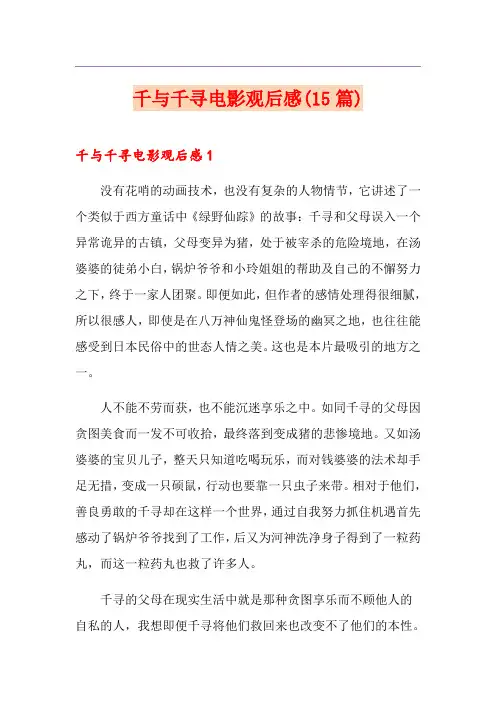 千与千寻电影观后感(15篇)

千与千寻电影观后感1

没有花哨的动画技术，也没有复杂的人物情节，它讲述了一个类似于西方童话中《绿野仙踪》的故事：千寻和父母误入一个异常诡异的古镇，父母变异为猪，处于被宰杀的危险境地，在汤婆婆的徒弟小白，锅炉爷爷和小玲姐姐的帮助及自己的不懈努力之下，终于一家人团聚。即便如此，但作者的感情处理得很细腻，所以很感人，即使是在八万神仙鬼怪登场的幽冥之地，也往往能感受到日本民俗中的世态人情之美。这也是本片最吸引的地方之一。

人不能不劳而获，也不能沉迷享乐之中。如同千寻的父母因贪图美食而一发不可收拾，最终落到变成猪的悲惨境地。又如汤婆婆的宝贝儿子，整天只知道吃喝玩乐，而对钱婆婆的法术却手足无措，变成一只硕鼠，行动也要靠一只虫子来带。相对于他们，善良勇敢的千寻却在这样一个世界，通过自我努力抓住机遇首先感动了锅炉爷爷找到了工作，后又为河神洗净身子得到了一粒药丸，而这一粒药丸也救了许多人。

千寻的父母在现实生活中就是那种贪图享乐而不顾他人的自私的人，我想即便千寻将他们救回来也改变不了他们的本性。